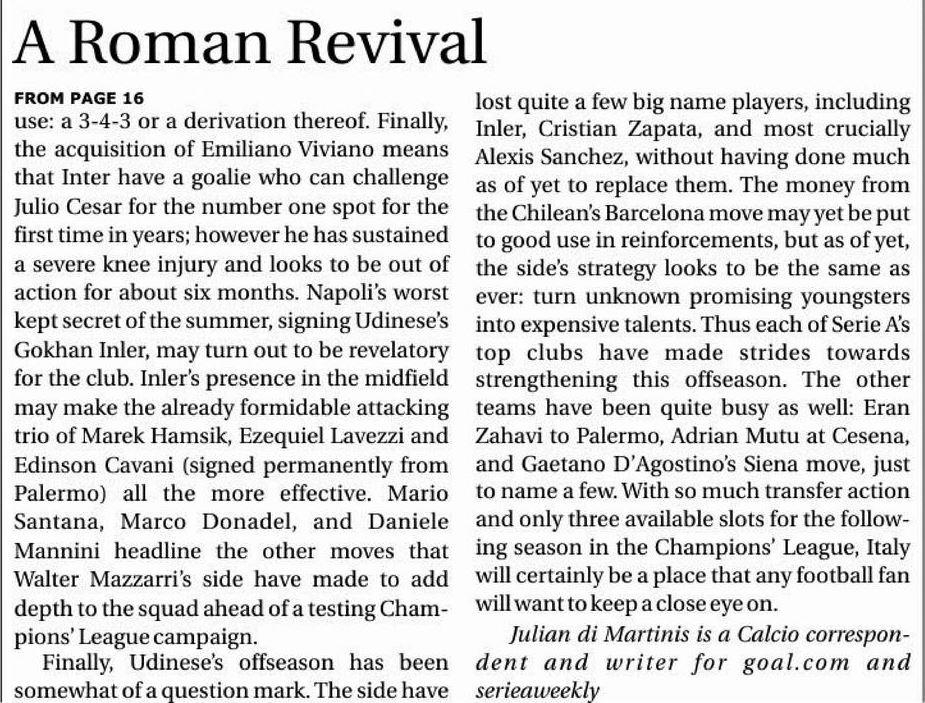 A Roman Revival

FROM PAGE 16
use: a 3-4-3 or a derivation thereof. Finally, the acquisition of Emiliano Viviano means that Inter have a goalie who can challenge Julio Cesar for the number one spot for the first time in years; however he has sustained a severe knee injury and looks to be out of action for about six months. Napoli's worst kept secret of the summer, signing Udinese's Gokhan Inler, may turn out to be revelatory for the club. Inler's presence in the midfield may make the already formidable attacking trio of Marek Hamsik, Ezequiel Lavezzi and Edinson Cavani (signed permanently from Palermo) all the more effective. Mario Santana, Marco Donadel, and Daniele Mannini headline the other moves that Walter Mazzarri's side have made to add depth to the squad ahead of a testing Champions' League campaign.

Finally, Udinese's offseason has been somewhat of a question mark. The side have lost quite a few big name players, including Inler, Cristian Zapata, and most crucially Alexis Sanchez, without having done much as of yet to replace them. The money from the Chilean's Barcelona move may yet be put to good use in reinforcements, but as of yet, the side's strategy looks to be the same as ever: turn unknown promising youngsters into expensive talents. Thus each of Serie A's top clubs have made strides towards strengthening this offseason. The other teams have been quite busy as well: Eran Zahavi to Palermo, Adrian Mutu at Cesena, and Gaetano D'Agostino's Siena move, just to name a few. With so much transfer action and only three available slots for the following season in the Champions' League, Italy will certainly be a place that any football fan will want to keep a close eye on.

Julian di Martinis is a Calcio correspondent and writer for goal.com and serieaweekly